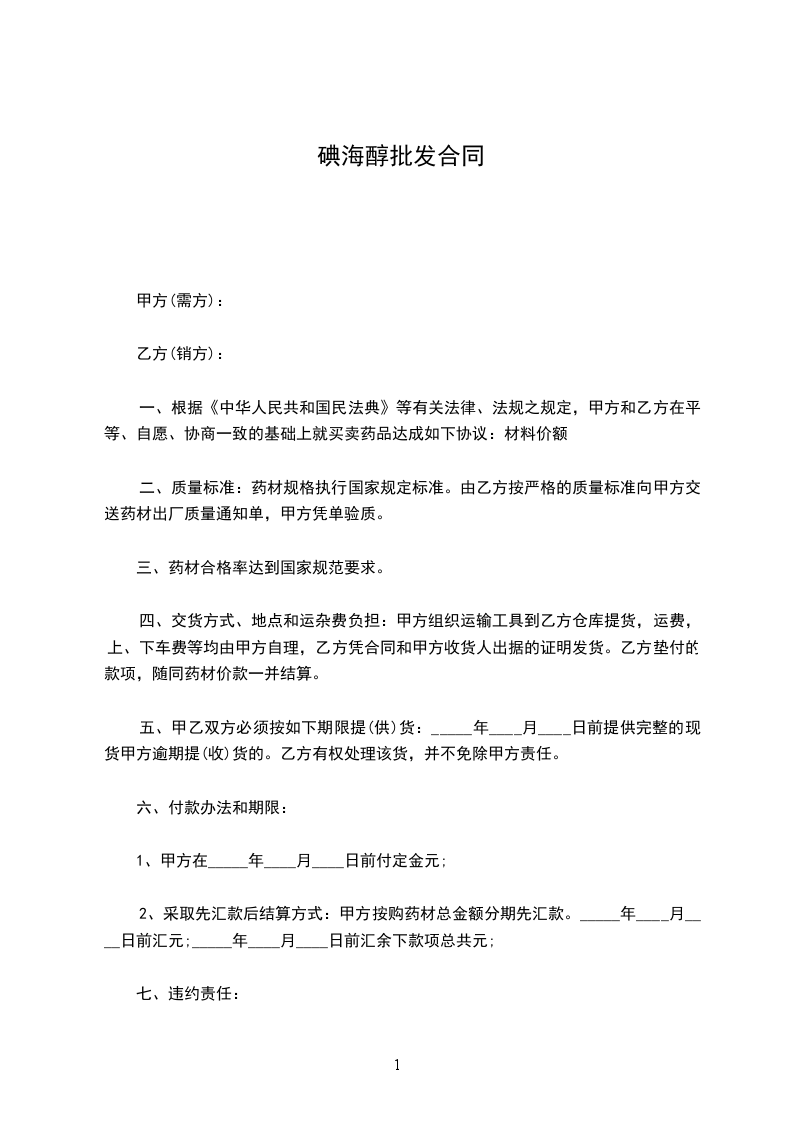 碘海醇批发合同

甲方(需方)：

乙方(销方)：

一、根据《中华人民共和国民法典》等有关法律、法规之规定，甲方和乙方在平等、自愿、协商一致的基础上就买卖药品达成如下协议：材料价额

二、质量标准：药材规格执行国家规定标准。由乙方按严格的质量标准向甲方交送药材出厂质量通知单，甲方凭单验质。

三、药材合格率达到国家规范要求。

四、交货方式、地点和运杂费负担：甲方组织运输工具到乙方仓库提货，运费，上、下车费等均由甲方自理，乙方凭合同和甲方收货人出据的证明发货。乙方垫付的款项，随同药材价款一并结算。

五、甲乙双方必须按如下期限提(供)货：_____年____月____日前提供完整的现货甲方逾期提(收)货的。乙方有权处理该货，并不免除甲方责任。

六、付款办法和期限：

1、甲方在_____年____月____日前付定金元;

2、采取先汇款后结算方式：甲方按购药材总金额分期先汇款。_____年____月____日前汇元;_____年____月____日前汇余下款项总共元;

七、违约责任：

1